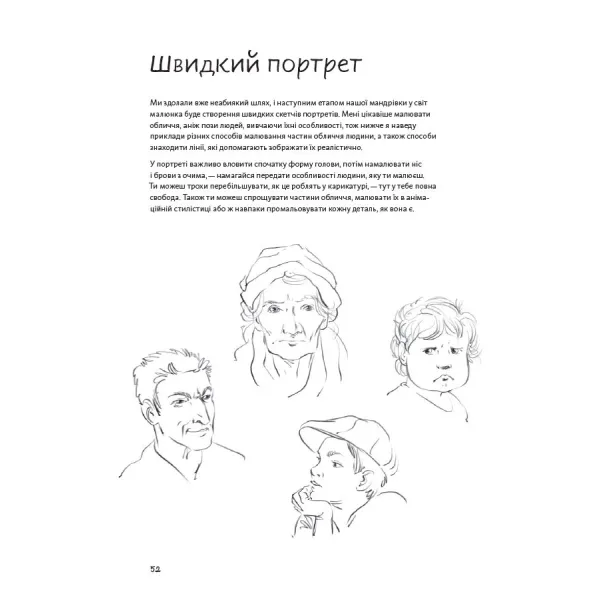 Швидкий портрет

Ми здолали вже неабиякий шлях, і наступним етапом нашої мандрівки у світ малюнка буде створення швидких скетчів портретів. Мені цікавіше малювати обличчя, аніж пози людей, вивчаючи їхні особливості, тож нижче я наведу приклади різних способів малювання частин обличчя людини, а також способи знаходити лінії, які допомагають зображати їх реалістично.

У портреті важливо вловити спочатку форму голови, потім намалювати ніс і брови з очима, — намагайся передати особливості людини, яку ти малюєш. Ти можеш трохи перебільшувати, як це роблять у карикатурі, — тут у тебе повна свобода. Також ти можеш спрощувати частини обличчя, малювати їх в анімаційній стилістиці або ж навпаки промальовувати кожну деталь, як вона є.

52